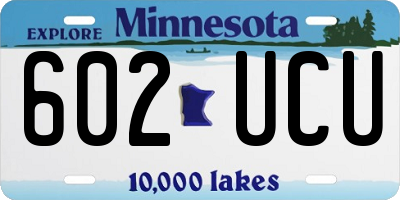 EXPLORE Minnesota

602 UCU

10,000 lakes